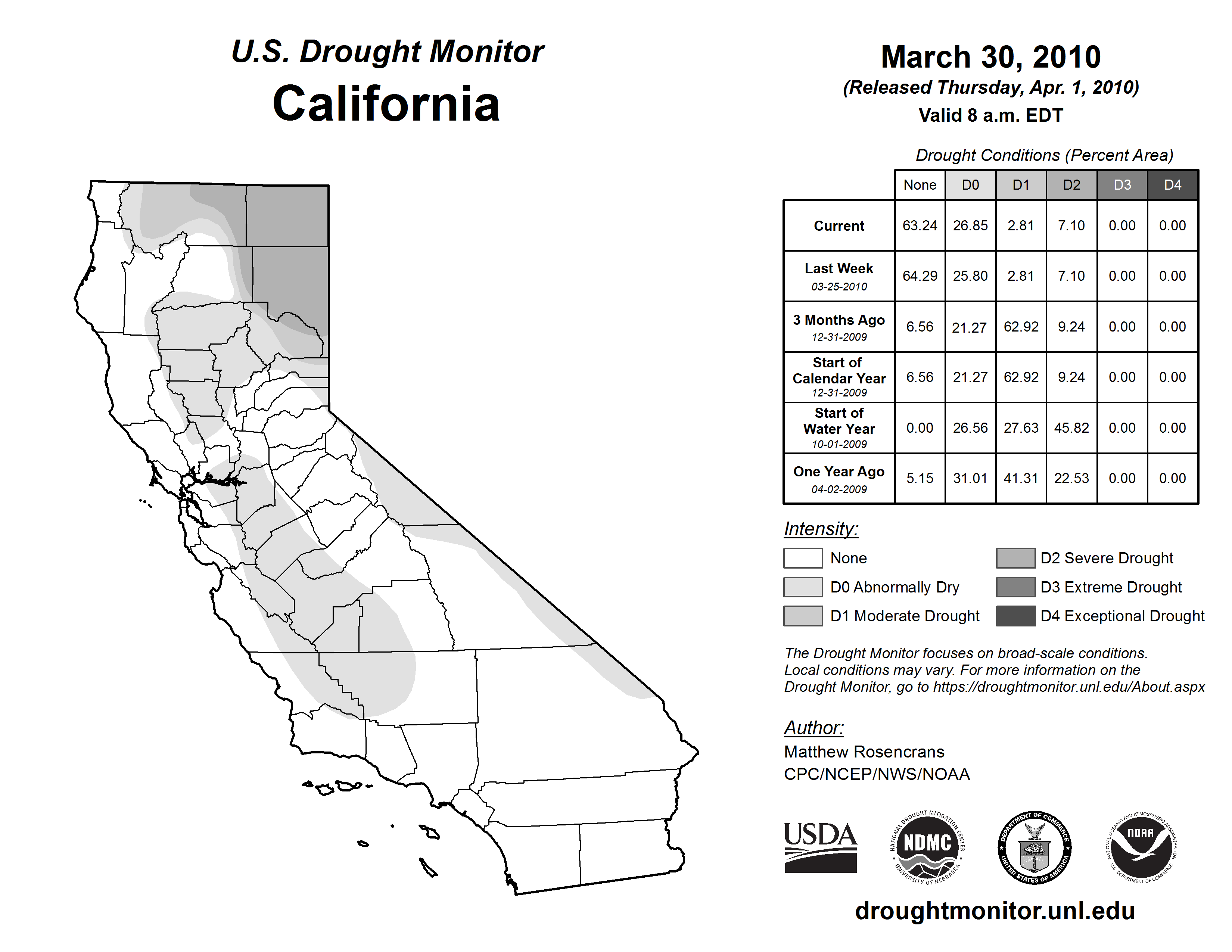 U.S. Drought Monitor
California

March 30, 2010
(Released Thursday, Apr. 1, 2010)
Valid 8 a.m. EDT

Drought Conditions (Percent Area)

| | None | D0 | D1 | D2 | D3 | D4 |
|---|---|---|---|---|---|---|
| Current | 63.24 | 26.85 | 2.81 | 7.10 | 0.00 | 0.00 |
| Last Week 03-25-2010 | 64.29 | 25.80 | 2.81 | 7.10 | 0.00 | 0.00 |
| 3 Months Ago 12-31-2009 | 6.56 | 21.27 | 62.92 | 9.24 | 0.00 | 0.00 |
| Start of Calendar Year 12-31-2009 | 6.56 | 21.27 | 62.92 | 9.24 | 0.00 | 0.00 |
| Start of Water Year 10-01-2009 | 0.00 | 26.56 | 27.63 | 45.82 | 0.00 | 0.00 |
| One Year Ago 04-02-2009 | 5.15 | 31.01 | 41.31 | 22.53 | 0.00 | 0.00 |

Intensity:
None
D0 Abnormally Dry
D1 Moderate Drought
D2 Severe Drought
D3 Extreme Drought
D4 Exceptional Drought

The Drought Monitor focuses on broad-scale conditions. Local conditions may vary. For more information on the Drought Monitor, go to https://droughtmonitor.unl.edu/About.aspx

Author:
Matthew Rosencrans
CPC/NCEP/NWS/NOAA

USDA
NATIONAL DROUGHT MITIGATION CENTER NDMC UNIVERSITY OF NEBRASKA
DEPARTMENT OF COMMERCE UNITED STATES OF AMERICA
NATIONAL OCEANIC AND ATMOSPHERIC ADMINISTRATION NOAA U.S. DEPARTMENT OF COMMERCE

droughtmonitor.unl.edu